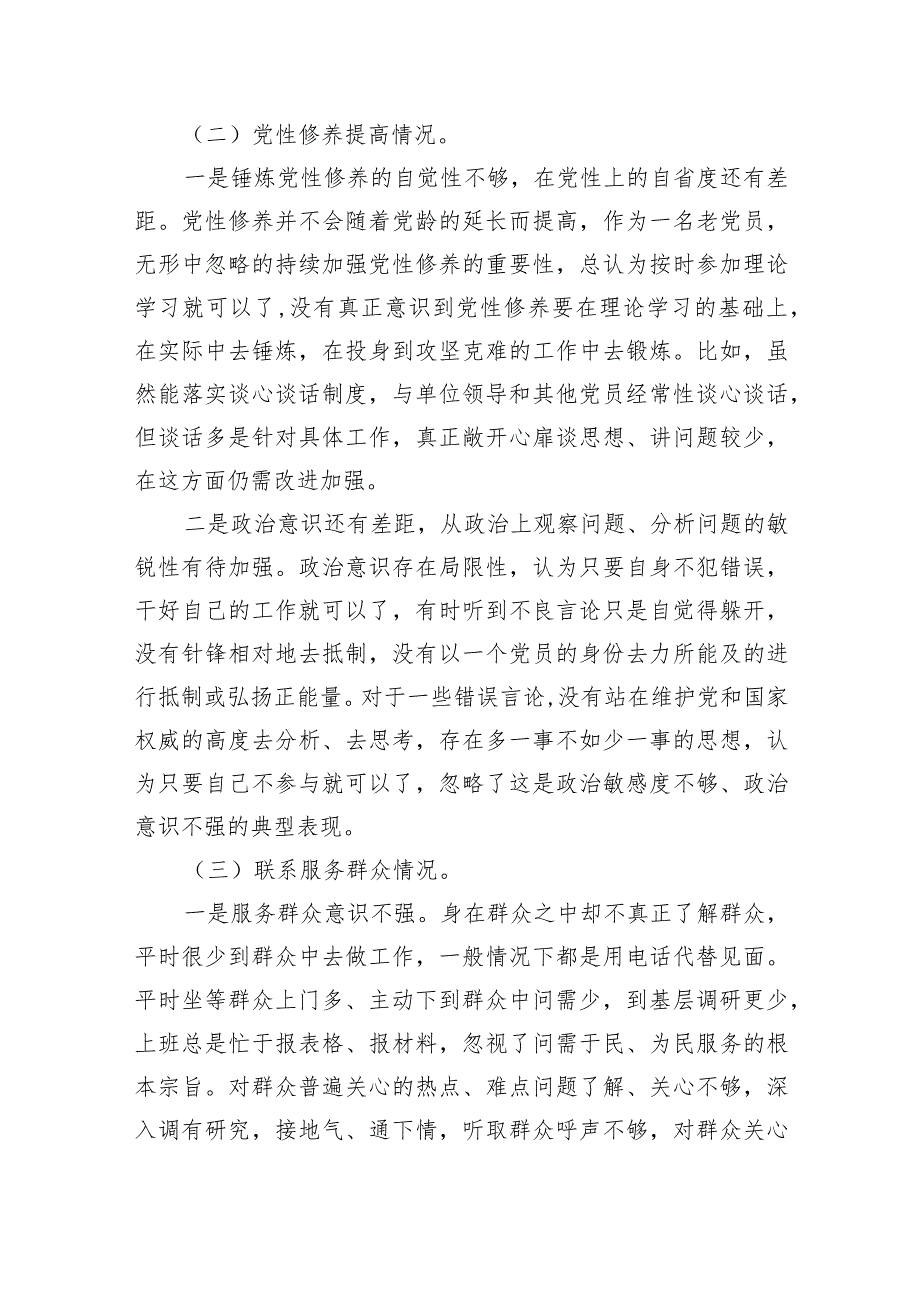 （二）党性修养提高情况。

一是锤炼党性修养的自觉性不够，在党性上的自省度还有差距。党性修养并不会随着党龄的延长而提高，作为一名老党员，无形中忽略的持续加强党性修养的重要性，总认为按时参加理论学习就可以了，没有真正意识到党性修养要在理论学习的基础上，在实际中去锤炼，在投身到攻坚克难的工作中去锻炼。比如，虽然能落实谈心谈话制度，与单位领导和其他党员经常性谈心谈话，但谈话多是针对具体工作，真正敞开心扉谈思想、讲问题较少，在这方面仍需改进加强。

二是政治意识还有差距，从政治上观察问题、分析问题的敏锐性有待加强。政治意识存在局限性，认为只要自身不犯错误，干好自己的工作就可以了，有时听到不良言论只是自觉得躲开，没有针锋相对地去抵制，没有以一个党员的身份去力所能及的进行抵制或弘扬正能量。对于一些错误言论，没有站在维护党和国家权威的高度去分析、去思考，存在多一事不如少一事的思想，认为只要自己不参与就可以了，忽略了这是政治敏感度不够、政治意识不强的典型表现。

（三）联系服务群众情况。

一是服务群众意识不强。身在群众之中却不真正了解群众，平时很少到群众中去做工作，一般情况下都是用电话代替见面。平时坐等群众上门多、主动下到群众中问需少，到基层调研更少，上班总是忙于报表格、报材料，忽视了问需于民、为民服务的根本宗旨。对群众普遍关心的热点、难点问题了解、关心不够，深入调有研究，接地气、通下情，听取群众呼声不够，对群众关心